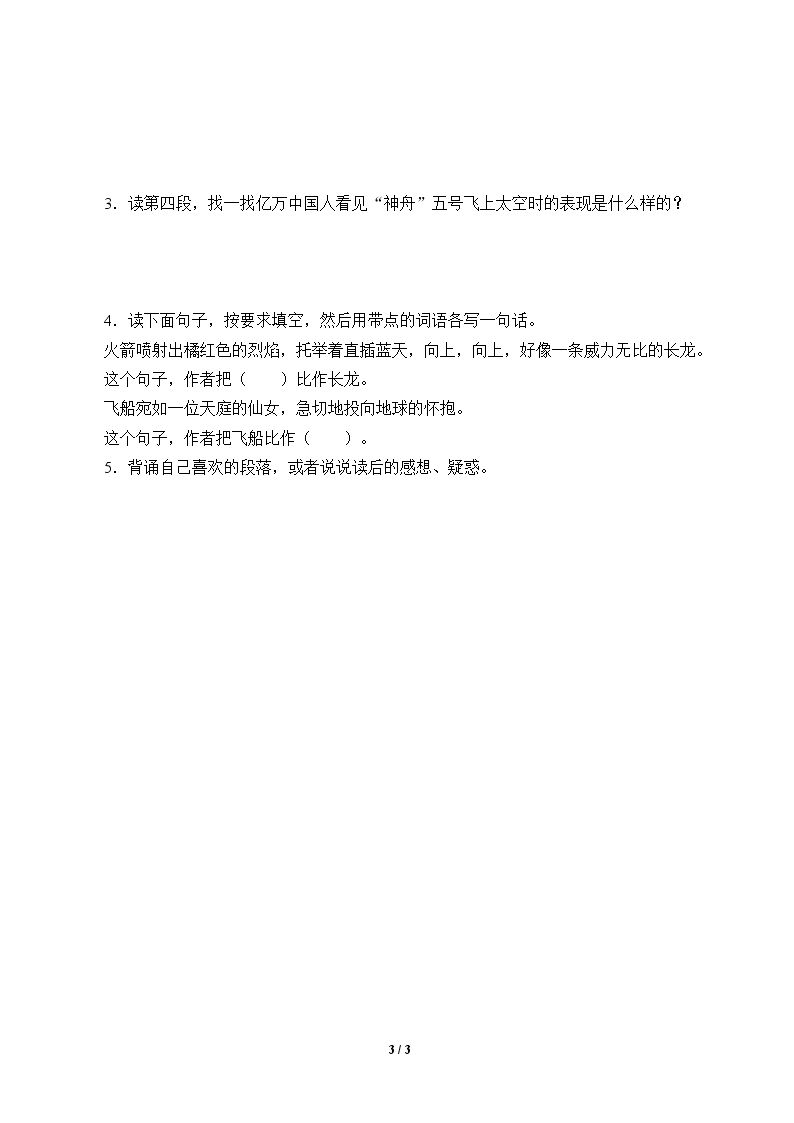 3．读第四段，找一找亿万中国人看见“神舟”五号飞上太空时的表现是什么样的？

4．读下面句子，按要求填空，然后用带点的词语各写一句话。
火箭喷射出橘红色的烈焰，托举着直插蓝天，向上，向上，好像一条威力无比的长龙。
这个句子，作者把（　　）比作长龙。
飞船宛如一位天庭的仙女，急切地投向地球的怀抱。
这个句子，作者把飞船比作（　　）。
5．背诵自己喜欢的段落，或者说说读后的感想、疑惑。

3 / 3